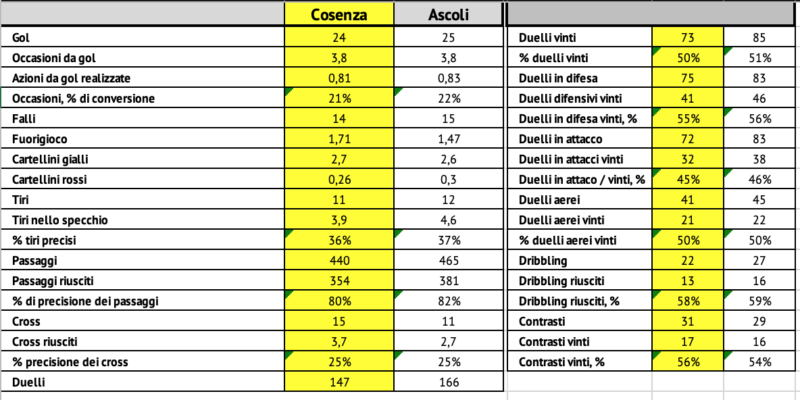 | | Cosenza | Ascoli |
|---|---|---|
| Gol | 24 | 25 |
| Occasioni da gol | 3,8 | 3,8 |
| Azioni da gol realizzate | 0,81 | 0,83 |
| Occasioni, % di conversione | 21% | 22% |
| Falli | 14 | 15 |
| Fuorigioco | 1,71 | 1,47 |
| Cartellini gialli | 2,7 | 2,6 |
| Cartellini rossi | 0,26 | 0,3 |
| Tiri | 11 | 12 |
| Tiri nello specchio | 3,9 | 4,6 |
| % tiri precisi | 36% | 37% |
| Passaggi | 440 | 465 |
| Passaggi riusciti | 354 | 381 |
| % di precisione dei passaggi | 80% | 82% |
| Cross | 15 | 11 |
| Cross riusciti | 3,7 | 2,7 |
| % precisione dei cross | 25% | 25% |
| Duelli | 147 | 166 |

| | | |
|---|---|---|
| Duelli vinti | 73 | 85 |
| % duelli vinti | 50% | 51% |
| Duelli in difesa | 75 | 83 |
| Duelli difensivi vinti | 41 | 46 |
| Duelli in difesa vinti, % | 55% | 56% |
| Duelli in attacco | 72 | 83 |
| Duelli in attacci vinti | 32 | 38 |
| Duelli in attacco / vinti, % | 45% | 46% |
| Duelli aerei | 41 | 45 |
| Duelli aerei vinti | 21 | 22 |
| % duelli aerei vinti | 50% | 50% |
| Dribbling | 22 | 27 |
| Dribbling riusciti | 13 | 16 |
| Dribbling riusciti, % | 58% | 59% |
| Contrasti | 31 | 29 |
| Contrasti vinti | 17 | 16 |
| Contrasti vinti, % | 56% | 54% |